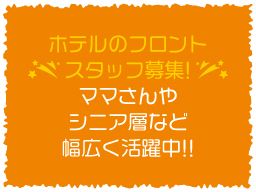 ホテルのフロント
スタッフ募集!
ママさんや
シニア層など
幅広く活躍中!!